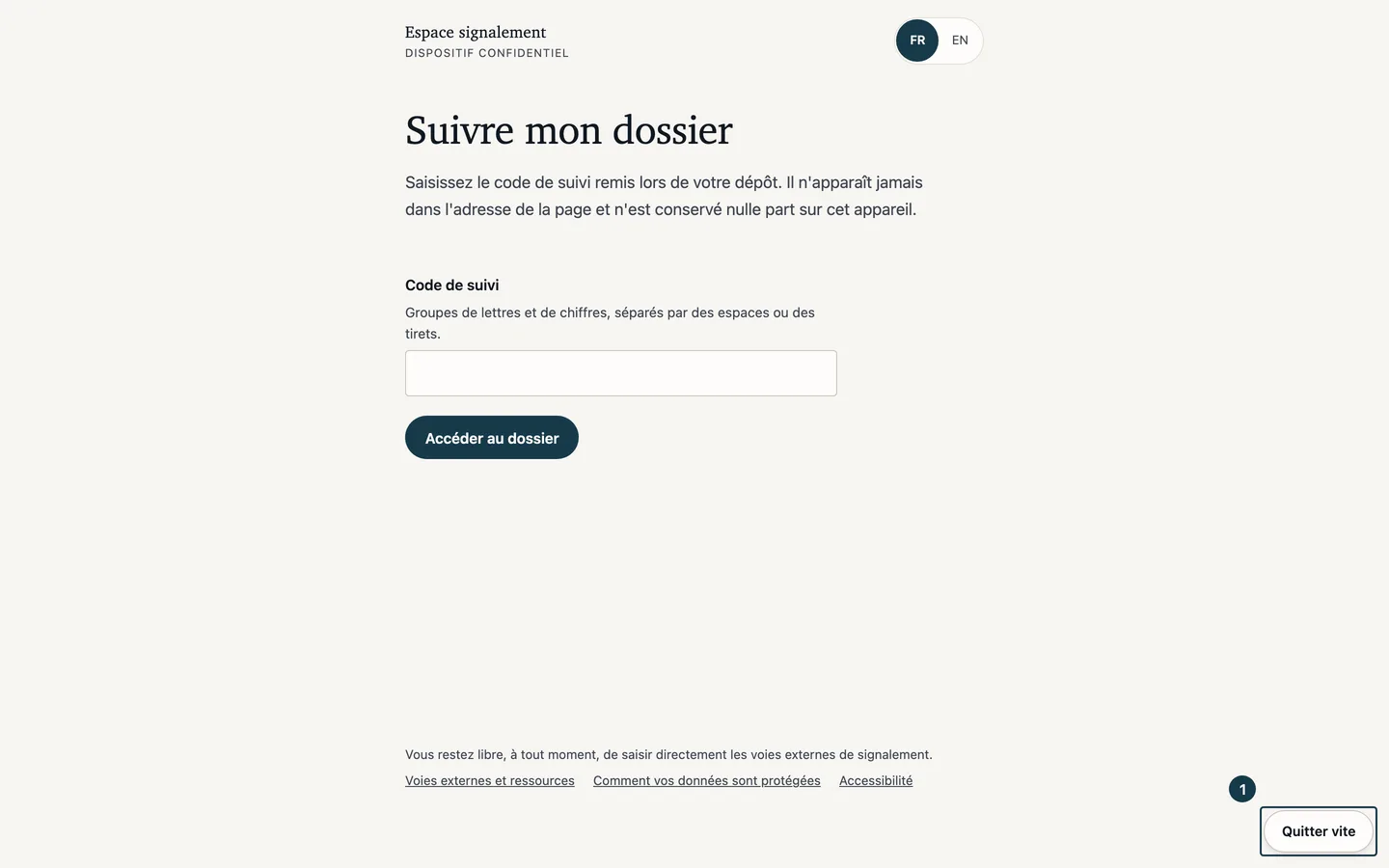 Espace signalement
DISPOSITIF CONFIDENTIEL

FR EN

Suivre mon dossier

Saisissez le code de suivi remis lors de votre dépôt. Il n'apparaît jamais dans l'adresse de la page et n'est conservé nulle part sur cet appareil.

Code de suivi

Groupes de lettres et de chiffres, séparés par des espaces ou des tirets.

Accéder au dossier

Vous restez libre, à tout moment, de saisir directement les voies externes de signalement.

Voies externes et ressources Comment vos données sont protégées Accessibilité

1

Quitter vite